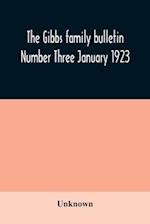 The Gibbs family bulletin Number Three January 1923

Unknown